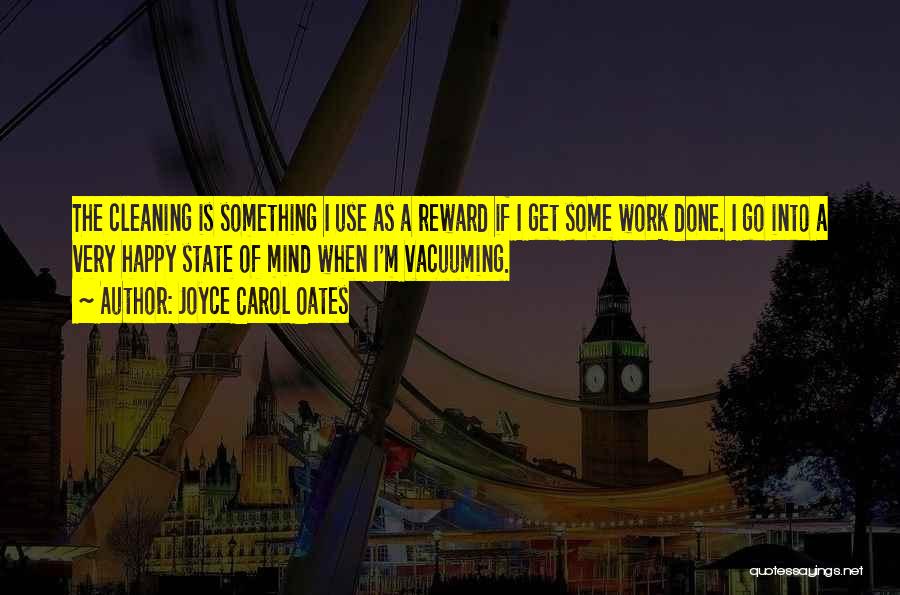 THE CLEANING IS SOMETHING I USE AS A REWARD IF I GET SOME WORK DONE. I GO INTO A VERY HAPPY STATE OF MIND WHEN I'M VACUUMING.
~ AUTHOR: JOYCE CAROL OATES

quotessayings.net